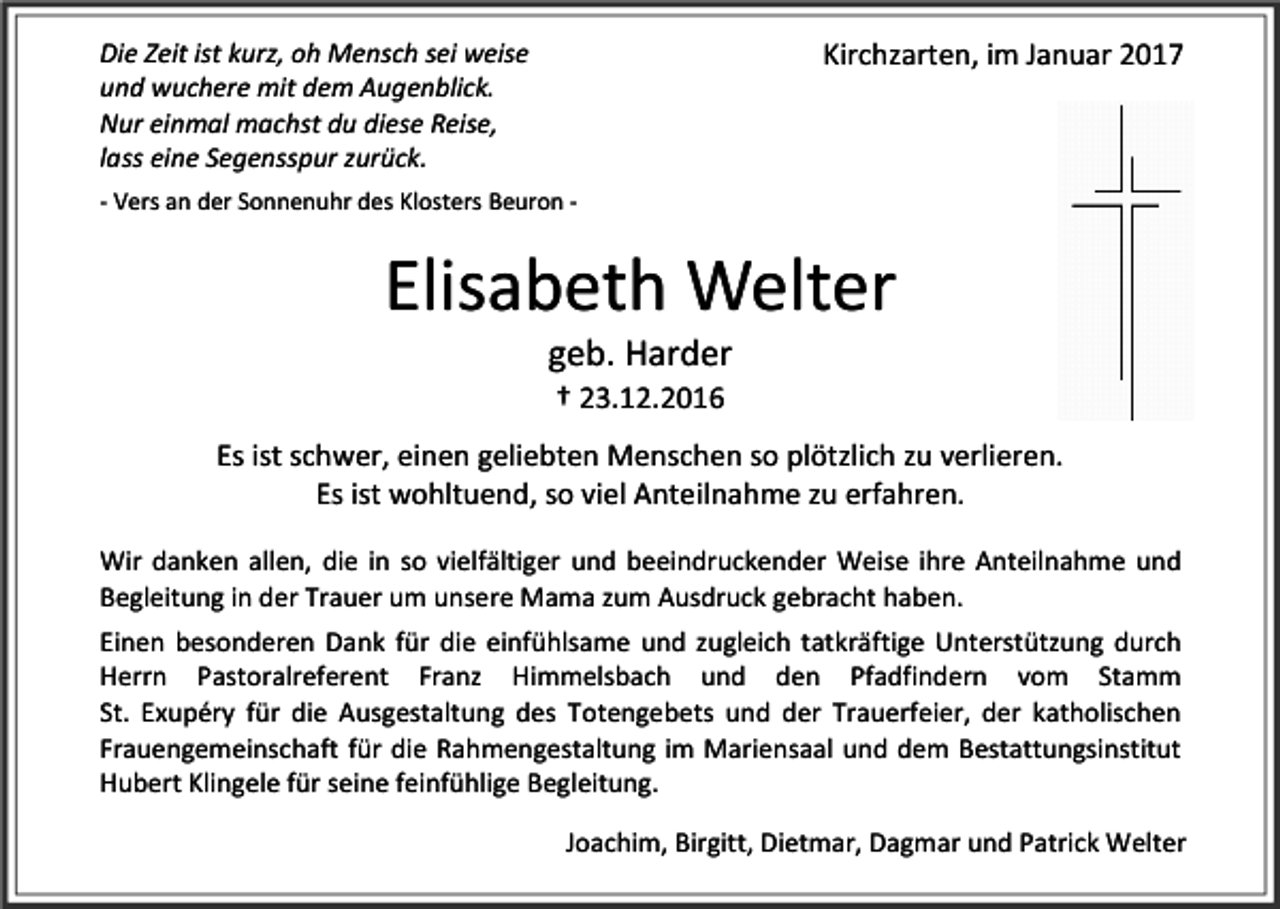 Die Zeit ist kurz, oh Mensch sei weise
und wuchere mit dem Augenblick.
Nur einmal machst du diese Reise,
lass eine Segensspur zurück.

- Vers an der Sonnenuhr des Klosters Beuron -

Kirchzarten, im Januar 2017

Elisabeth Welter

geb. Harder

† 23.12.2016

Es ist schwer, einen geliebten Menschen so plötzlich zu verlieren.
Es ist wohltuend, so viel Anteilnahme zu erfahren.

Wir danken allen, die in so vielfältiger und beeindruckender Weise ihre Anteilnahme und Begleitung in der Trauer um unsere Mama zum Ausdruck gebracht haben.

Einen besonderen Dank für die einfühlsame und zugleich tatkräftige Unterstützung durch Herrn Pastoralreferent Franz Himmelsbach und den Pfadfindern vom Stamm St. Exupéry für die Ausgestaltung des Totengebets und der Trauerfeier, der katholischen Frauengemeinschaft für die Rahmengestaltung im Mariensaal und dem Bestattungsinstitut Hubert Klingele für seine feinfühlige Begleitung.

Joachim, Birgitt, Dietmar, Dagmar und Patrick Welter